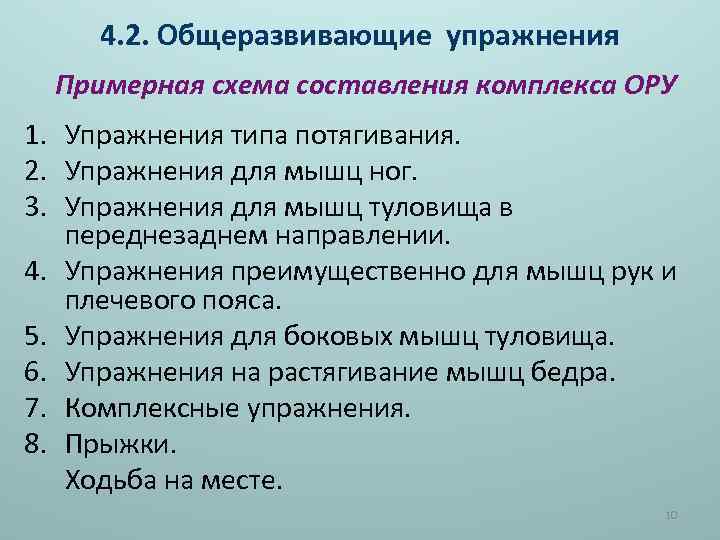 4.2. Общеразвивающие упражнения

Примерная схема составления комплекса ОРУ

1. Упражнения типа потягивания.
2. Упражнения для мышц ног.
3. Упражнения для мышц туловища в переднезаднем направлении.
4. Упражнения преимущественно для мышц рук и плечевого пояса.
5. Упражнения для боковых мышц туловища.
6. Упражнения на растягивание мышц бедра.
7. Комплексные упражнения.
8. Прыжки.
Ходьба на месте.

10